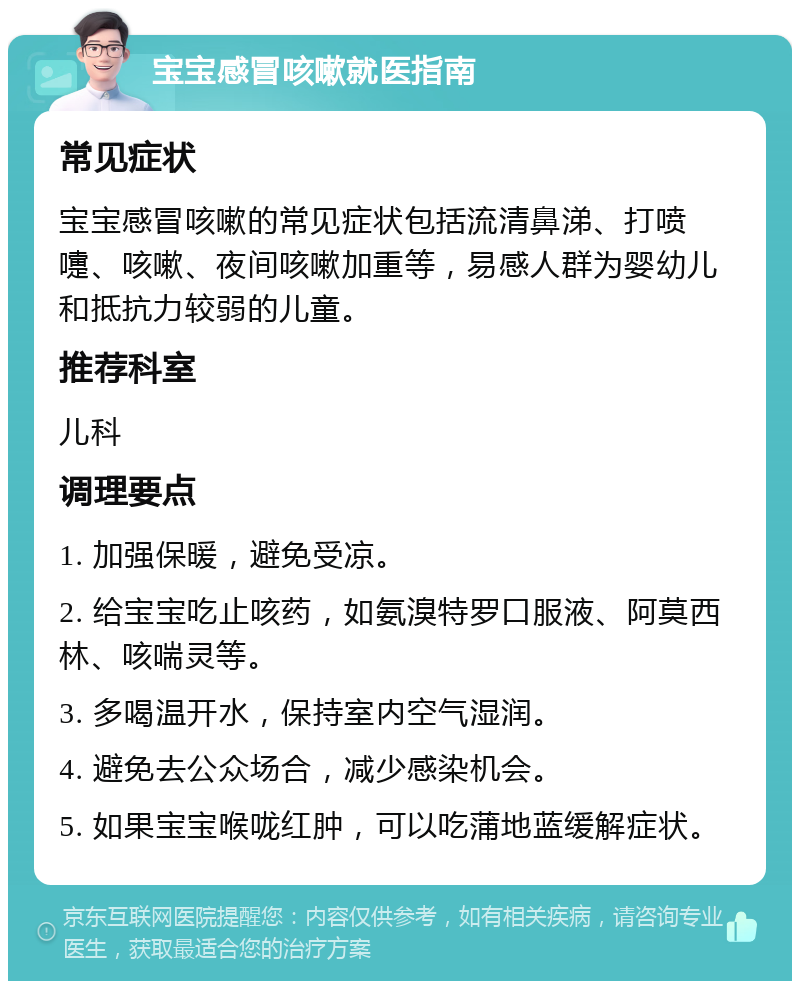 宝宝感冒咳嗽就医指南

常见症状

宝宝感冒咳嗽的常见症状包括流清鼻涕、打喷嚏、咳嗽、夜间咳嗽加重等，易感人群为婴幼儿和抵抗力较弱的儿童。

推荐科室

儿科

调理要点

1. 加强保暖，避免受凉。

2. 给宝宝吃止咳药，如氨溴特罗口服液、阿莫西林、咳喘灵等。

3. 多喝温开水，保持室内空气湿润。

4. 避免去公众场合，减少感染机会。

5. 如果宝宝喉咙红肿，可以吃蒲地蓝缓解症状。

京东互联网医院提醒您：内容仅供参考，如有相关疾病，请咨询专业医生，获取最适合您的治疗方案